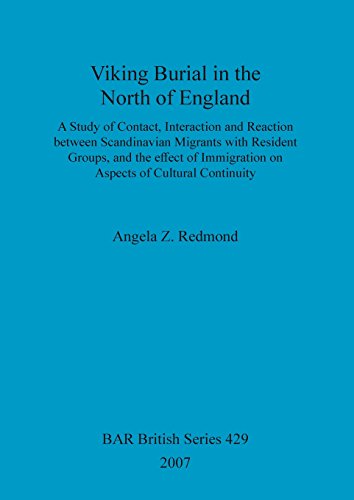 Viking Burial in the North of England

A Study of Contact, Interaction and Reaction between Scandinavian Migrants with Resident Groups, and the effect of Immigration on Aspects of Cultural Continuity

Angela Z. Redmond

BAR British Series 429
2007